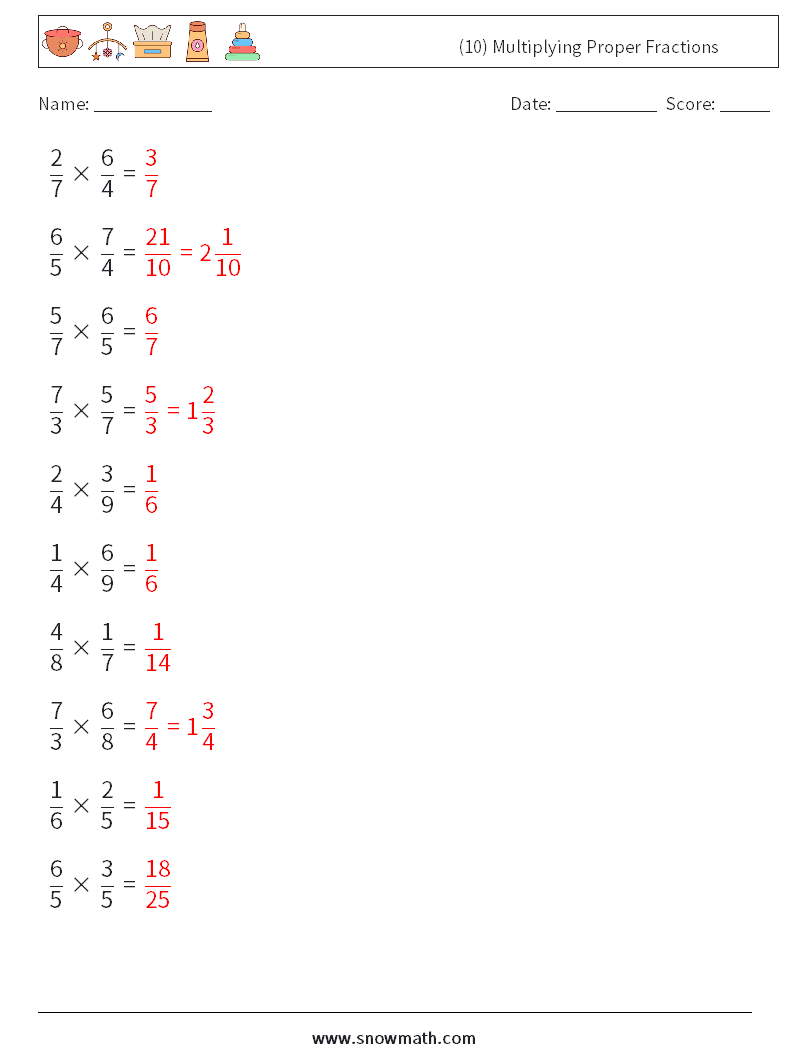 (10) Multiplying Proper Fractions

Name: ____________ Date: ___________ Score: ______

$\frac{2}{7} \times \frac{6}{4} = \frac{3}{7}$

$\frac{6}{5} \times \frac{7}{4} = \frac{21}{10} = 2\frac{1}{10}$

$\frac{5}{7} \times \frac{6}{5} = \frac{6}{7}$

$\frac{7}{3} \times \frac{5}{7} = \frac{5}{3} = 1\frac{2}{3}$

$\frac{2}{4} \times \frac{3}{9} = \frac{1}{6}$

$\frac{1}{4} \times \frac{6}{9} = \frac{1}{6}$

$\frac{4}{8} \times \frac{1}{7} = \frac{1}{14}$

$\frac{7}{3} \times \frac{6}{8} = \frac{7}{4} = 1\frac{3}{4}$

$\frac{1}{6} \times \frac{2}{5} = \frac{1}{15}$

$\frac{6}{5} \times \frac{3}{5} = \frac{18}{25}$

www.snowmath.com